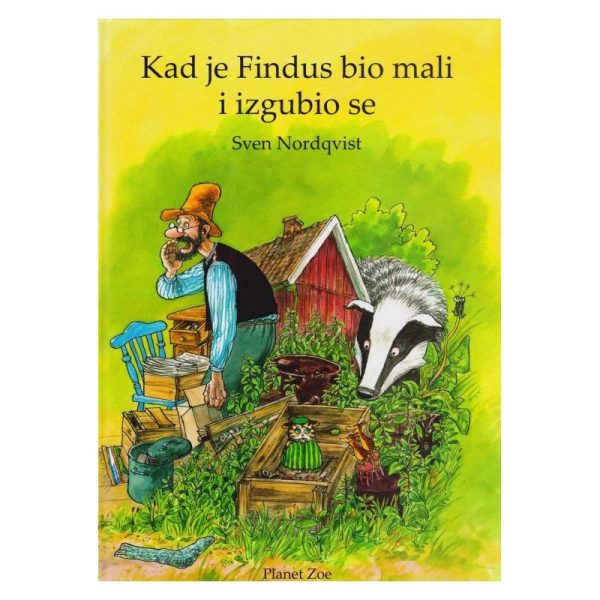 Kad je Findus bio mali i izgubio se

Sven Nordqvist

Planet Zoe